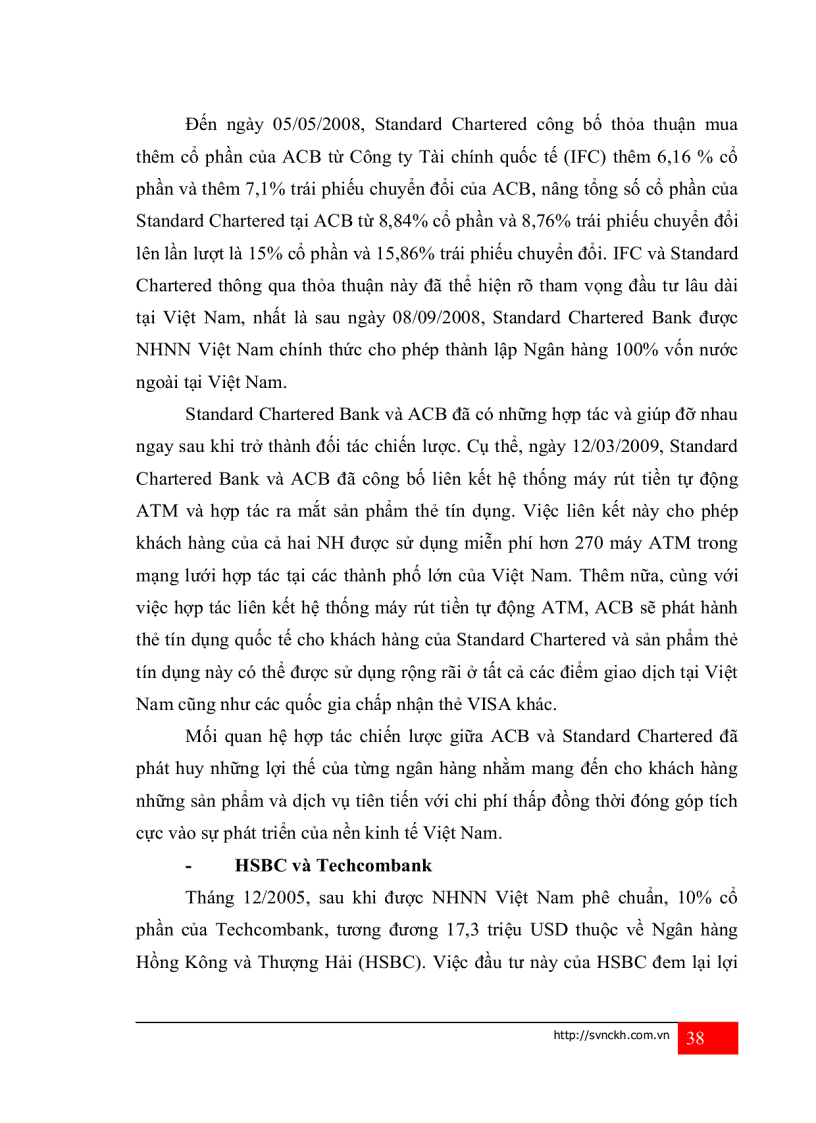 Đến ngày 05/05/2008, Standard Chartered công bố thỏa thuận mua thêm cổ phần của ACB từ Công ty Tài chính quốc tế (IFC) thêm 6,16 % cổ phần và thêm 7,1% trái phiếu chuyển đổi của ACB, nâng tổng số cổ phần của Standard Chartered tại ACB từ 8,84% cổ phần và 8,76% trái phiếu chuyển đổi lên lần lượt là 15% cổ phần và 15,86% trái phiếu chuyển đổi. IFC và Standard Chartered thông qua thỏa thuận này đã thể hiện rõ tham vọng đầu tư lâu dài tại Việt Nam, nhất là sau ngày 08/09/2008, Standard Chartered Bank được NHNN Việt Nam chính thức cho phép thành lập Ngân hàng 100% vốn nước ngoài tại Việt Nam.

Standard Chartered Bank và ACB đã có những hợp tác và giúp đỡ nhau ngay sau khi trở thành đối tác chiến lược. Cụ thể, ngày 12/03/2009, Standard Chartered Bank và ACB đã công bố liên kết hệ thống máy rút tiền tự động ATM và hợp tác ra mắt sản phẩm thẻ tín dụng. Việc liên kết này cho phép khách hàng của cả hai NH được sử dụng miễn phí hơn 270 máy ATM trong mạng lưới hợp tác tại các thành phố lớn của Việt Nam. Thêm nữa, cùng với việc hợp tác liên kết hệ thống máy rút tiền tự động ATM, ACB sẽ phát hành thẻ tín dụng quốc tế cho khách hàng của Standard Chartered và sản phẩm thẻ tín dụng này có thể được sử dụng rộng rãi ở tất cả các điểm giao dịch tại Việt Nam cũng như các quốc gia chấp nhận thẻ VISA khác.

Mối quan hệ hợp tác chiến lược giữa ACB và Standard Chartered đã phát huy những lợi thế của từng ngân hàng nhằm mang đến cho khách hàng những sản phẩm và dịch vụ tiên tiến với chi phí thấp đồng thời đóng góp tích cực vào sự phát triển của nền kinh tế Việt Nam.

- HSBC và Techcombank

Tháng 12/2005, sau khi được NHNN Việt Nam phê chuẩn, 10% cổ phần của Techcombank, tương đương 17,3 triệu USD thuộc về Ngân hàng Hồng Kông và Thượng Hải (HSBC). Việc đầu tư này của HSBC đem lại lợi

http://svnckh.com.vn 38